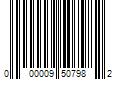 0 00009 50798 2